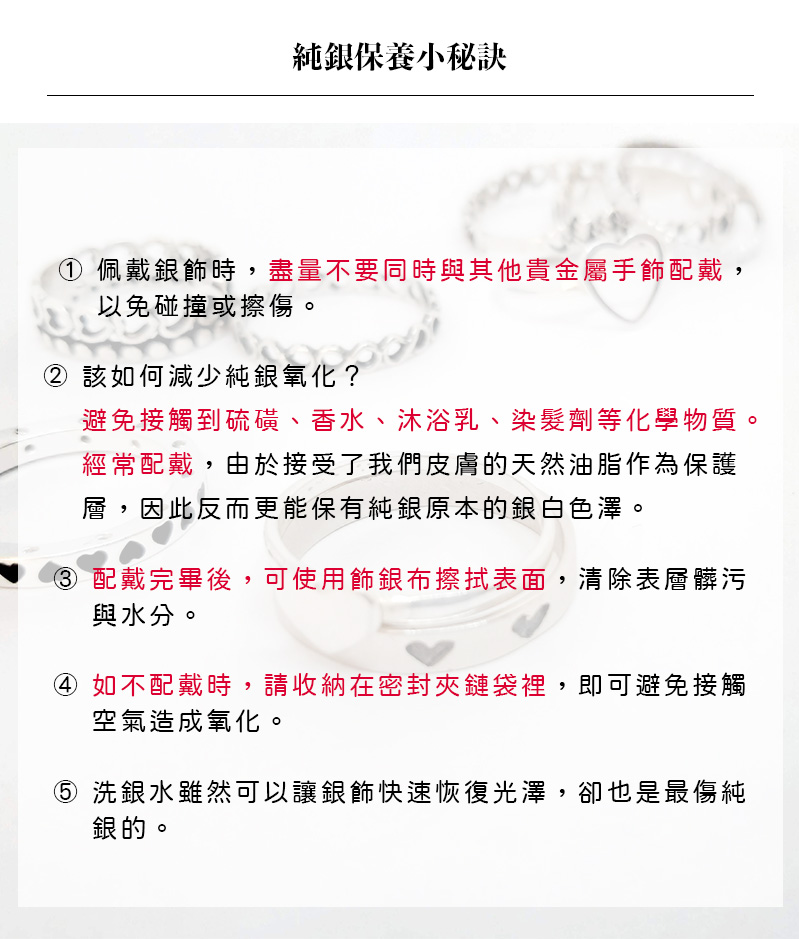 純銀保養小秘訣

① 佩戴銀飾時，盡量不要同時與其他貴金屬手飾配戴，以免碰撞或擦傷。

② 該如何減少純銀氧化？
避免接觸到硫磺、香水、沐浴乳、染髮劑等化學物質。經常配戴，由於接受了我們皮膚的天然油脂作為保護層，因此反而更能保有純銀原本的銀白色澤。

③ 配戴完畢後，可使用飾銀布擦拭表面，清除表層髒污與水分。

④ 如不配戴時，請收納在密封夾鏈袋裡，即可避免接觸空氣造成氧化。

⑤ 洗銀水雖然可以讓銀飾快速恢復光澤，卻也是最傷純銀的。